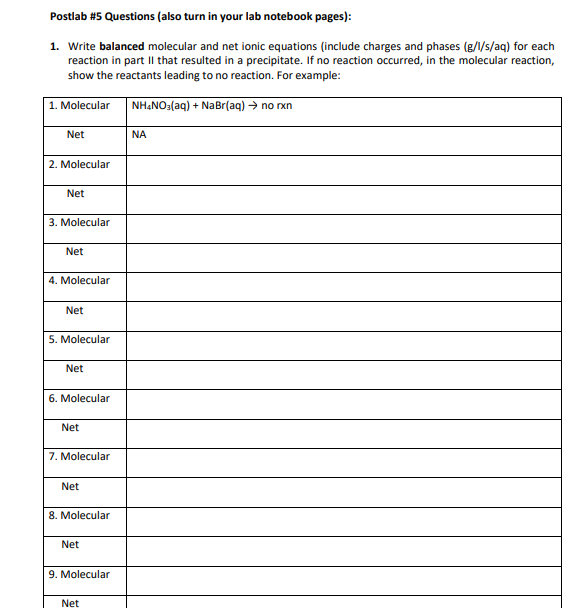 Postlab #5 Questions (also turn in your lab notebook pages):

1. Write balanced molecular and net ionic equations (include charges and phases (g/l/s/aq) for each reaction in part II that resulted in a precipitate. If no reaction occurred, in the molecular reaction, show the reactants leading to no reaction. For example:

| 1. Molecular | $NH_4NO_3(aq) + NaBr(aq) \rightarrow$ no rxn |
|---|---|
| Net | NA |
| 2. Molecular | |
| Net | |
| 3. Molecular | |
| Net | |
| 4. Molecular | |
| Net | |
| 5. Molecular | |
| Net | |
| 6. Molecular | |
| Net | |
| 7. Molecular | |
| Net | |
| 8. Molecular | |
| Net | |
| 9. Molecular | |
| Net | |